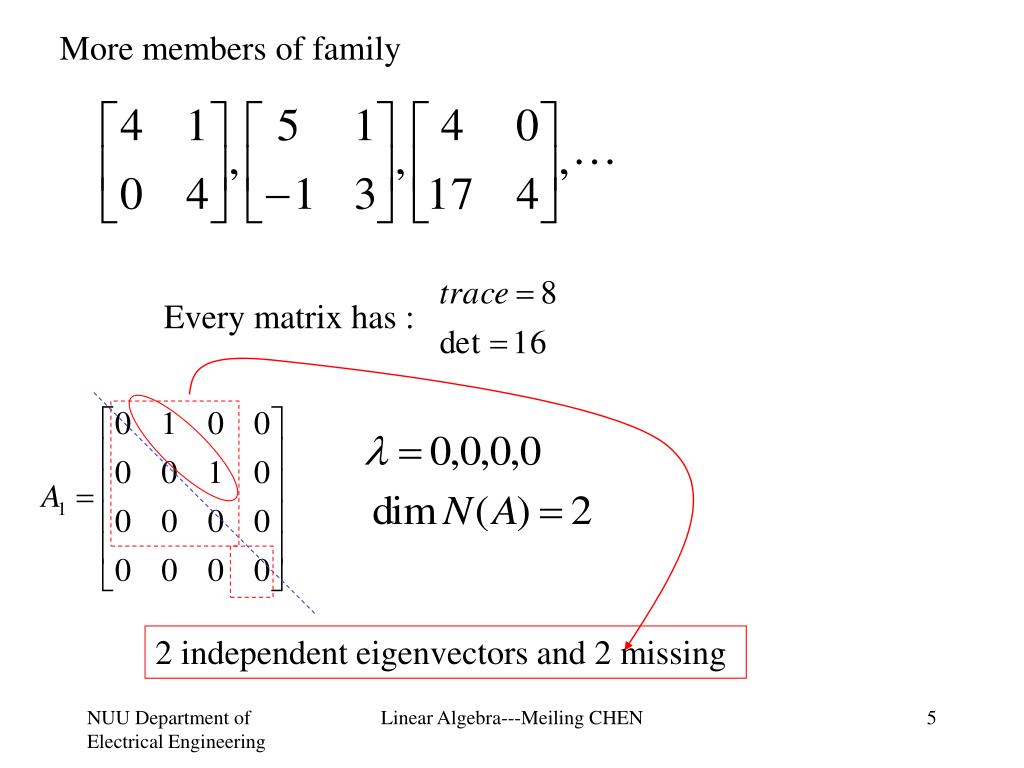 More members of family

$\begin{bmatrix} 4 & 1 \\ 0 & 4 \end{bmatrix}, \begin{bmatrix} 5 & 1 \\ -1 & 3 \end{bmatrix}, \begin{bmatrix} 4 & 0 \\ 17 & 4 \end{bmatrix}, \cdots$

Every matrix has : $trace = 8$
$\det = 16$

$A_1 = \begin{bmatrix} 0 & 1 & 0 & 0 \\ 0 & 0 & 1 & 0 \\ 0 & 0 & 0 & 0 \\ 0 & 0 & 0 & 0 \end{bmatrix}$

$\lambda = 0,0,0,0$

$\dim N(A) = 2$

2 independent eigenvectors and 2 missing

NUU Department of Electrical Engineering

Linear Algebra---Meiling CHEN

5